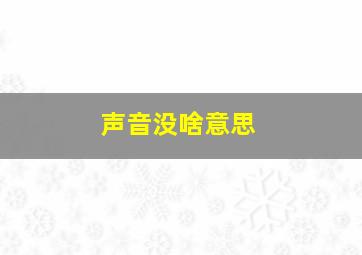 声音没啥意思